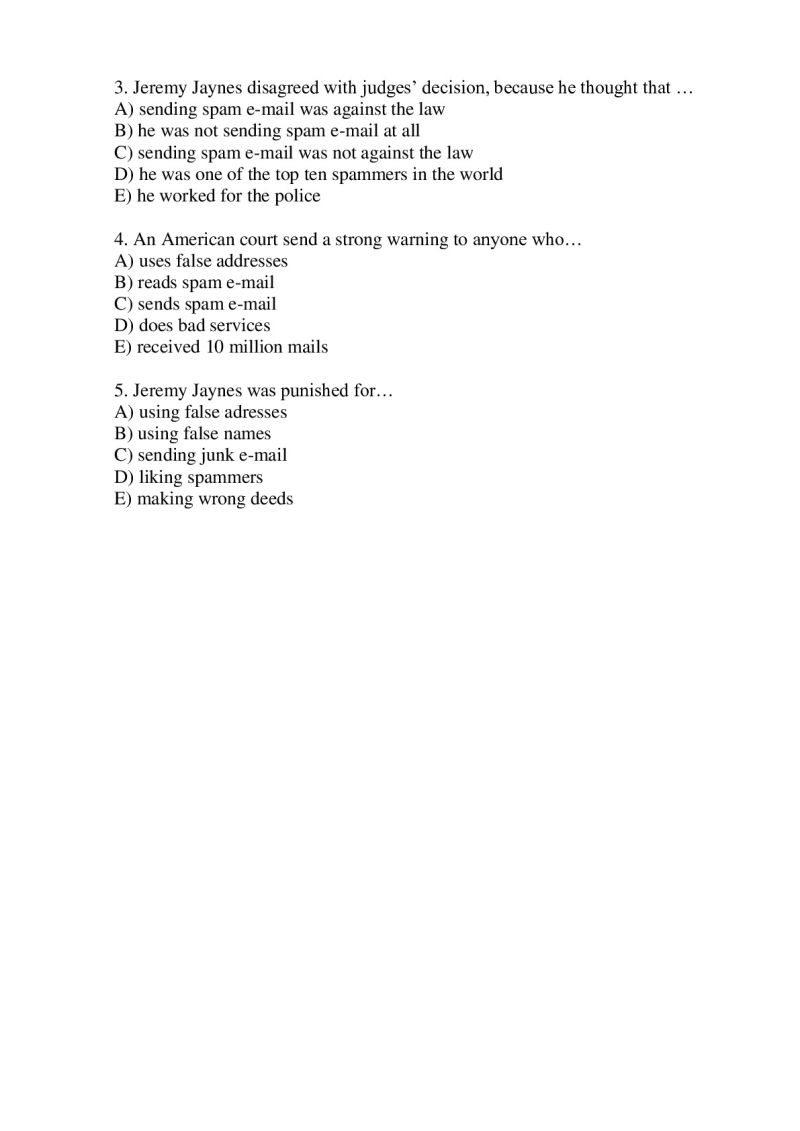 3. Jeremy Jaynes disagreed with judges' decision, because he thought that …
A) sending spam e-mail was against the law
B) he was not sending spam e-mail at all
C) sending spam e-mail was not against the law
D) he was one of the top ten spammers in the world
E) he worked for the police

4. An American court send a strong warning to anyone who…
A) uses false addresses
B) reads spam e-mail
C) sends spam e-mail
D) does bad services
E) received 10 million mails

5. Jeremy Jaynes was punished for…
A) using false adresses
B) using false names
C) sending junk e-mail
D) liking spammers
E) making wrong deeds